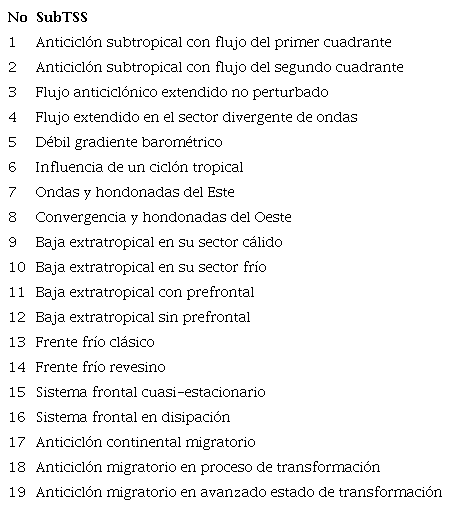 | No | SubTSS |
|---|---|
| 1 | Anticiclón subtropical con flujo del primer cuadrante |
| 2 | Anticiclón subtropical con flujo del segundo cuadrante |
| 3 | Flujo anticiclónico extendido no perturbado |
| 4 | Flujo extendido en el sector divergente de ondas |
| 5 | Débil gradiente barométrico |
| 6 | Influencia de un ciclón tropical |
| 7 | Ondas y hondonadas del Este |
| 8 | Convergencia y hondonadas del Oeste |
| 9 | Baja extratropical en su sector cálido |
| 10 | Baja extratropical en su sector frío |
| 11 | Baja extratropical con prefrontal |
| 12 | Baja extratropical sin prefrontal |
| 13 | Frente frío clásico |
| 14 | Frente frío revesino |
| 15 | Sistema frontal cuasi-estacionario |
| 16 | Sistema frontal en disipación |
| 17 | Anticiclón continental migratorio |
| 18 | Anticiclón migratorio en proceso de transformación |
| 19 | Anticiclón migratorio en avanzado estado de transformación |